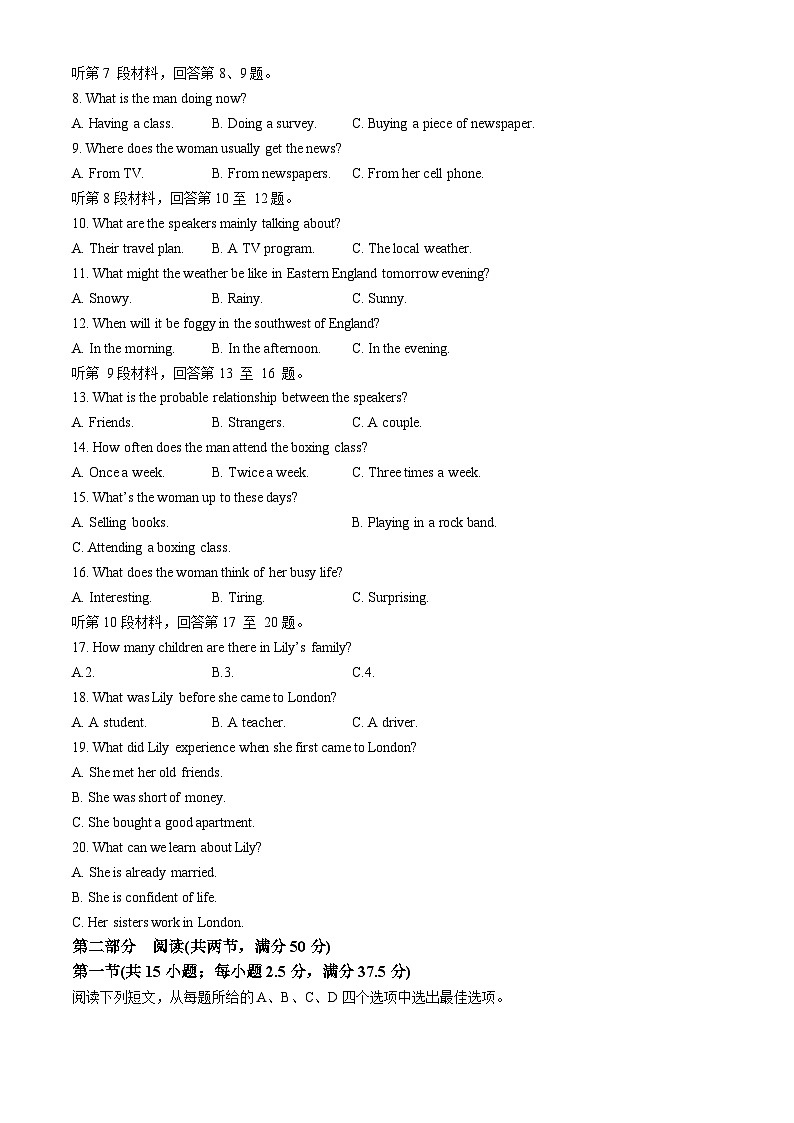 听第 7 段材料，回答第 8、9 题。
8. What is the man doing now?
A. Having a class.
B. Doing a survey.
C. Buying a piece of newspaper.
9. Where does the woman usually get the news?
A. From TV.
B. From newspapers.
C. From her cell phone.
听第 8 段材料，回答第 10 至 12 题。
10. What are the speakers mainly talking about?
A. Their travel plan.
B. A TV program.
C. The local weather.
11. What might the weather be like in Eastern England tomorrow evening?
A. Snowy.
B. Rainy.
C. Sunny.
12. When will it be foggy in the southwest of England?
A. In the morning.
B. In the afternoon.
C. In the evening.
听第 9 段材料，回答第 13 至 16 题。
13. What is the probable relationship between the speakers?
A. Friends.
B. Strangers.
C. A couple.
14. How often does the man attend the boxing class?
A. Once a week.
B. Twice a week.
C. Three times a week.
15. What's the woman up to these days?
A. Selling books.
B. Playing in a rock band.
C. Attending a boxing class.
16. What does the woman think of her busy life?
A. Interesting.
B. Tiring.
C. Surprising.
听第 10 段材料，回答第 17 至 20 题。
17. How many children are there in Lily's family?
A.2.
B.3.
C.4.
18. What was Lily before she came to London?
A. A student.
B. A teacher.
C. A driver.
19. What did Lily experience when she first came to London?
A. She met her old friends.
B. She was short of money.
C. She bought a good apartment.
20. What can we learn about Lily?
A. She is already married.
B. She is confident of life.
C. Her sisters work in London.
第二部分 阅读(共两节，满分 50 分)
第一节(共 15 小题；每小题 2.5 分，满分 37.5 分)
阅读下列短文，从每题所给的 A、B、C、D 四个选项中选出最佳选项。